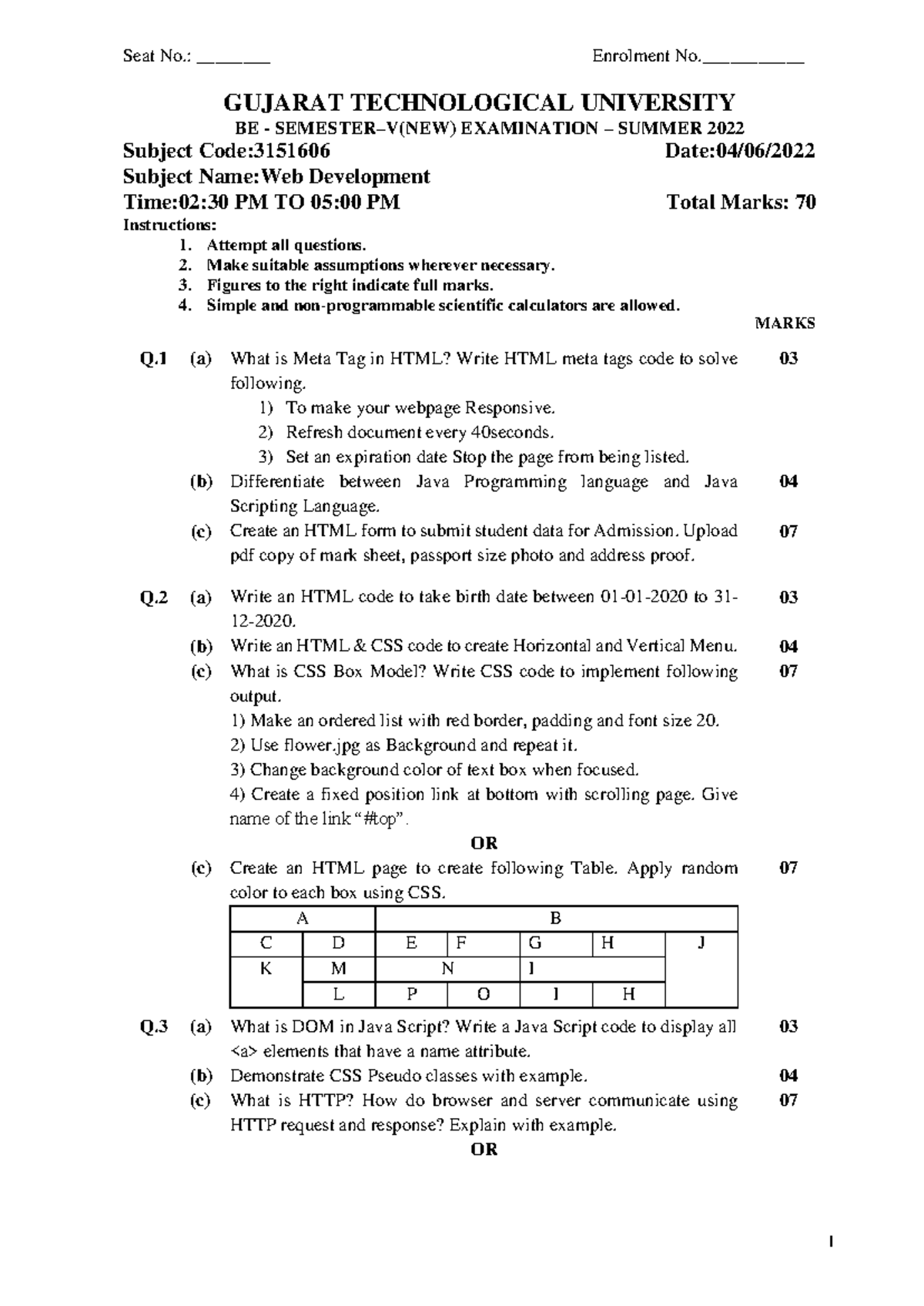 Seat No.: ________ Enrolment No.___________

GUJARAT TECHNOLOGICAL UNIVERSITY
BE - SEMESTER–V(NEW) EXAMINATION – SUMMER 2022

Subject Code:3151606 Date:04/06/2022
Subject Name:Web Development
Time:02:30 PM TO 05:00 PM Total Marks: 70

Instructions:
1. Attempt all questions.
2. Make suitable assumptions wherever necessary.
3. Figures to the right indicate full marks.
4. Simple and non-programmable scientific calculators are allowed.

MARKS

Q.1 (a) What is Meta Tag in HTML? Write HTML meta tags code to solve following. 03
1) To make your webpage Responsive.
2) Refresh document every 40seconds.
3) Set an expiration date Stop the page from being listed.
(b) Differentiate between Java Programming language and Java Scripting Language. 04
(c) Create an HTML form to submit student data for Admission. Upload pdf copy of mark sheet, passport size photo and address proof. 07

Q.2 (a) Write an HTML code to take birth date between 01-01-2020 to 31-12-2020. 03
(b) Write an HTML & CSS code to create Horizontal and Vertical Menu. 04
(c) What is CSS Box Model? Write CSS code to implement following output. 07
1) Make an ordered list with red border, padding and font size 20.
2) Use flower.jpg as Background and repeat it.
3) Change background color of text box when focused.
4) Create a fixed position link at bottom with scrolling page. Give name of the link “#top”.

OR

(c) Create an HTML page to create following Table. Apply random color to each box using CSS. 07

| A | | B | | | | |
|---|---|---|---|---|---|---|
| C | D | E | F | G | H | J |
| K | M | N | | I | | |
| | L | P | O | I | H | |

Q.3 (a) What is DOM in Java Script? Write a Java Script code to display all <a> elements that have a name attribute. 03
(b) Demonstrate CSS Pseudo classes with example. 04
(c) What is HTTP? How do browser and server communicate using HTTP request and response? Explain with example. 07

OR

1